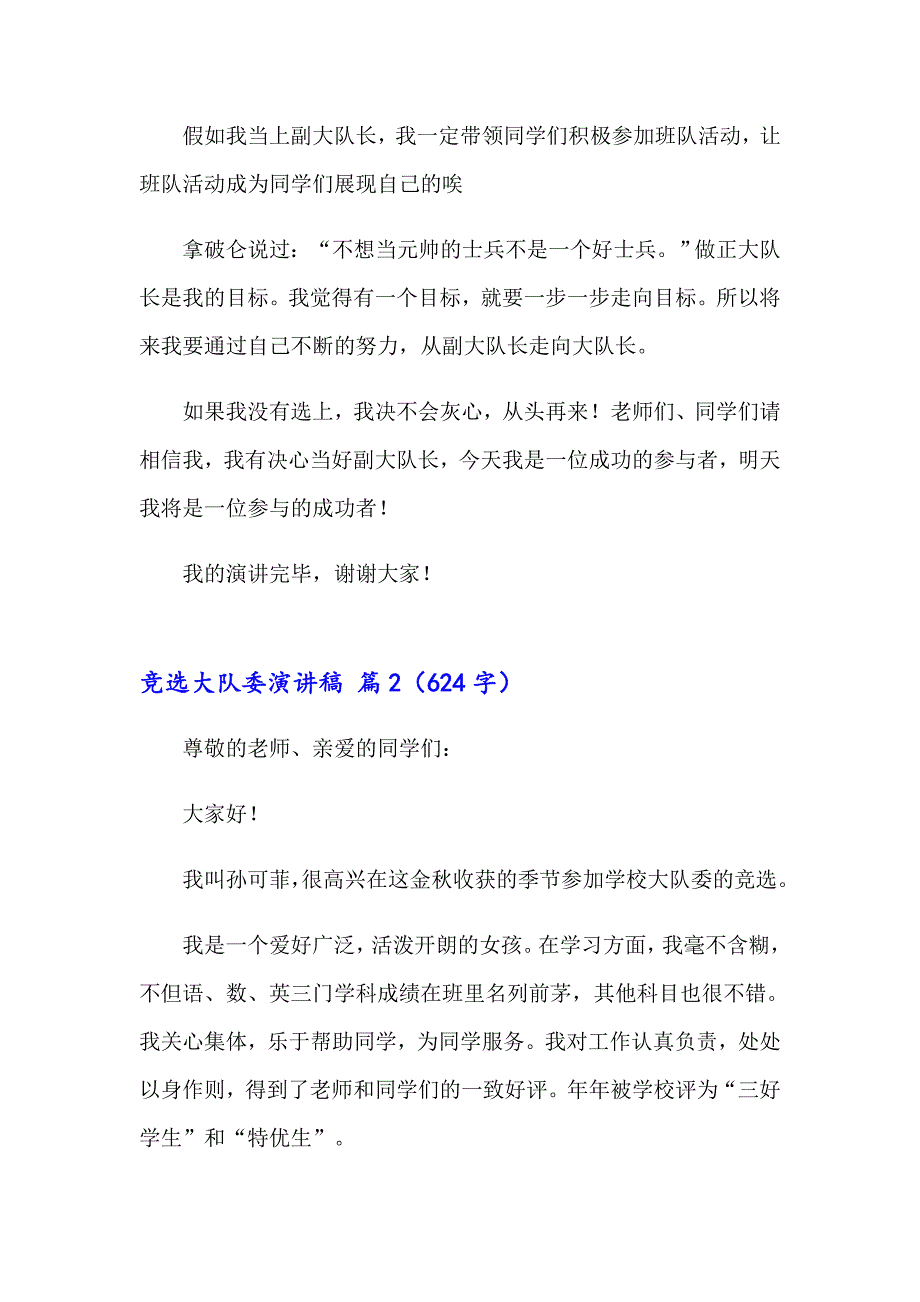 假如我当上副大队长，我一定带领同学们积极参加班队活动，让班队活动成为同学们展现自己的唉

拿破仑说过：“不想当元帅的士兵不是一个好士兵。”做正大队长是我的目标。我觉得有一个目标，就要一步一步走向目标。所以将来我要通过自己不断的努力，从副大队长走向大队长。

如果我没有选上，我决不会灰心，从头再来！老师们、同学们请相信我，我有决心当好副大队长，今天我是一位成功的参与者，明天我将是一位参与的成功者！

我的演讲完毕，谢谢大家！

竞选大队委演讲稿 篇2（624字）

尊敬的老师、亲爱的同学们：

大家好！

我叫孙可菲，很高兴在这金秋收获的季节参加学校大队委的竞选。

我是一个爱好广泛，活泼开朗的女孩。在学习方面，我毫不含糊，不但语、数、英三门学科成绩在班里名列前茅，其他科目也很不错。我关心集体，乐于帮助同学，为同学服务。我对工作认真负责，处处以身作则，得到了老师和同学们的一致好评。年年被学校评为“三好学生”和“特优生”。